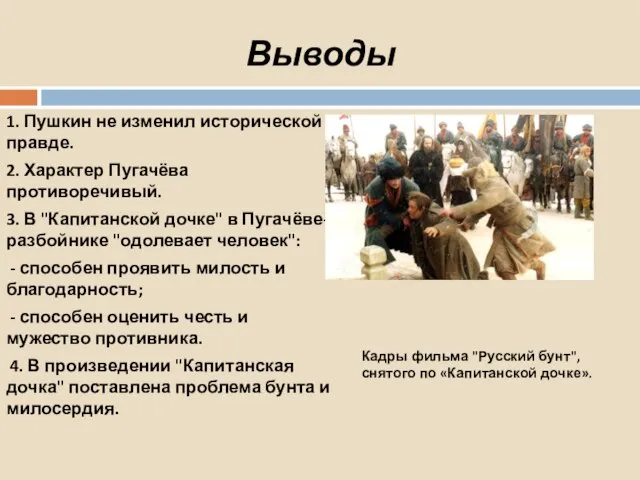 Выводы

1. Пушкин не изменил исторической правде.

2. Характер Пугачёва противоречивый.

3. В "Капитанской дочке" в Пугачёве-разбойнике "одолевает человек":

- способен проявить милость и благодарность;

- способен оценить честь и мужество противника.

4. В произведении "Капитанская дочка" поставлена проблема бунта и милосердия.

Кадры фильма "Русский бунт", снятого по «Капитанской дочке».